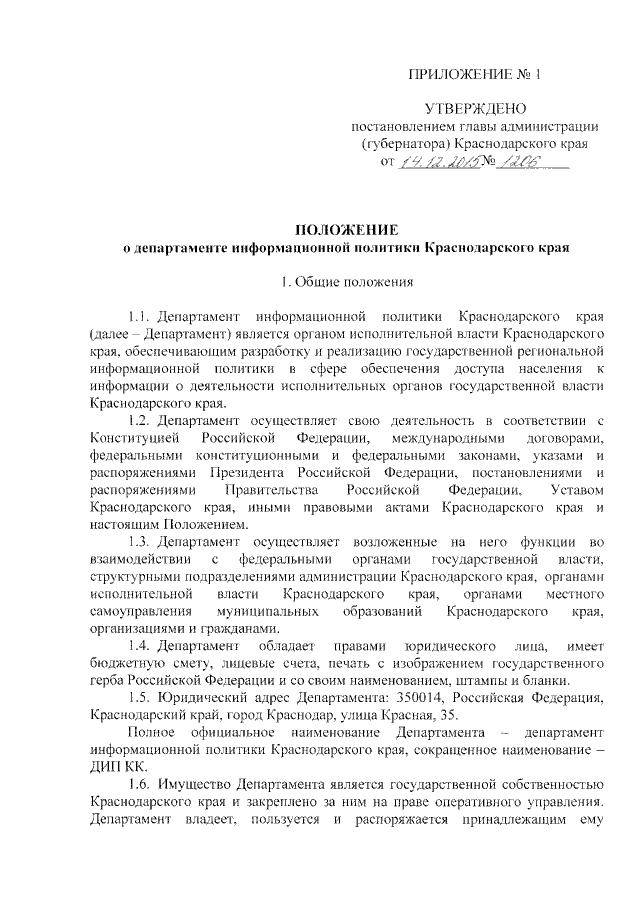 ПРИЛОЖЕНИЕ № 1

УТВЕРЖДЕНО
постановлением главы администрации
(губернатора) Краснодарского края
от 14.12.2015 № 1206

ПОЛОЖЕНИЕ
о департаменте информационной политики Краснодарского края

1. Общие положения

1.1. Департамент информационной политики Краснодарского края (далее – Департамент) является органом исполнительной власти Краснодарского края, обеспечивающим разработку и реализацию государственной региональной информационной политики в сфере обеспечения доступа населения к информации о деятельности исполнительных органов государственной власти Краснодарского края.

1.2. Департамент осуществляет свою деятельность в соответствии с Конституцией Российской Федерации, международными договорами, федеральными конституционными и федеральными законами, указами и распоряжениями Президента Российской Федерации, постановлениями и распоряжениями Правительства Российской Федерации, Уставом Краснодарского края, иными правовыми актами Краснодарского края и настоящим Положением.

1.3. Департамент осуществляет возложенные на него функции во взаимодействии с федеральными органами государственной власти, структурными подразделениями администрации Краснодарского края, органами исполнительной власти Краснодарского края, органами местного самоуправления муниципальных образований Краснодарского края, организациями и гражданами.

1.4. Департамент обладает правами юридического лица, имеет бюджетную смету, лицевые счета, печать с изображением государственного герба Российской Федерации и со своим наименованием, штампы и бланки.

1.5. Юридический адрес Департамента: 350014, Российская Федерация, Краснодарский край, город Краснодар, улица Красная, 35.

Полное официальное наименование Департамента – департамент информационной политики Краснодарского края, сокращенное наименование – ДИП КК.

1.6. Имущество Департамента является государственной собственностью Краснодарского края и закреплено за ним на праве оперативного управления. Департамент владеет, пользуется и распоряжается принадлежащим ему